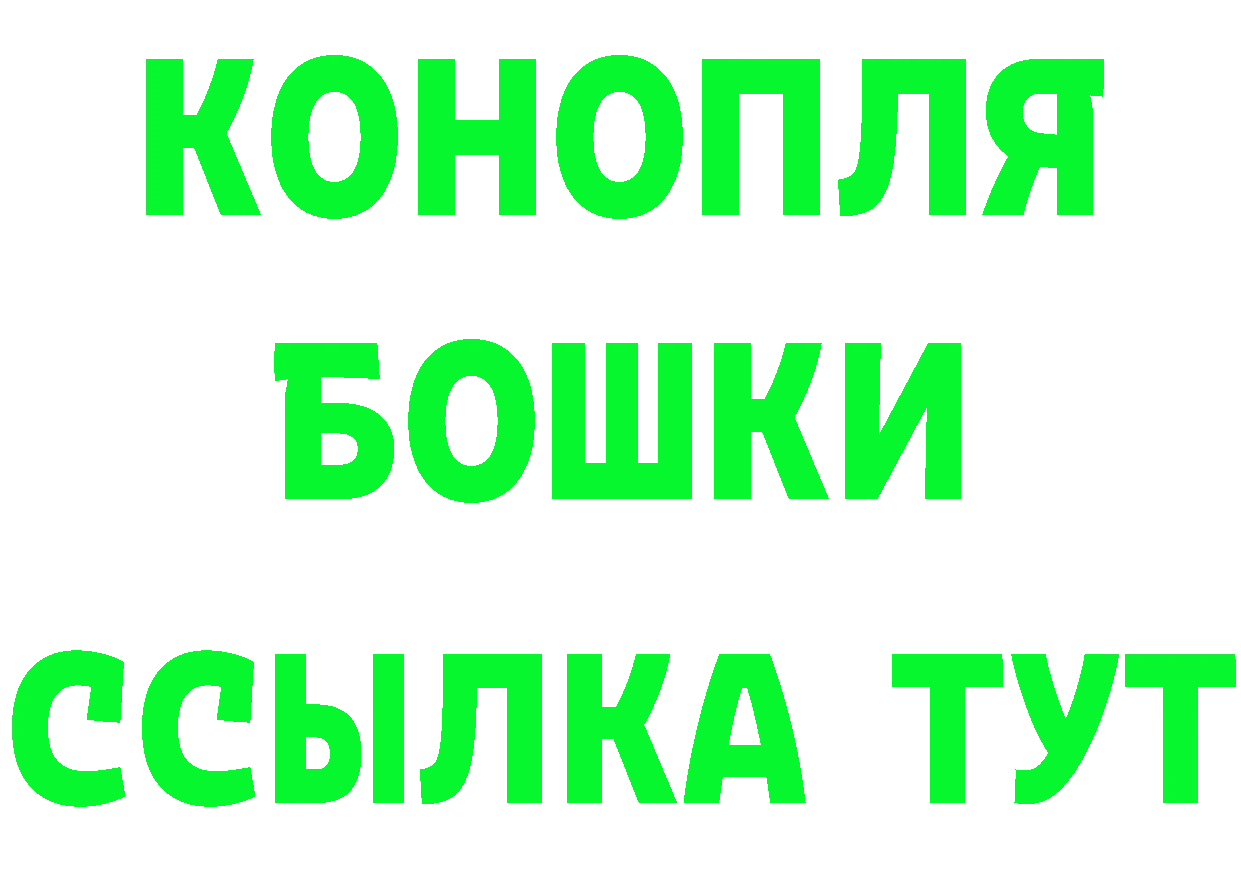 КОНОПЛЯ
БОШКИ
ССЫЛКА ТУТ